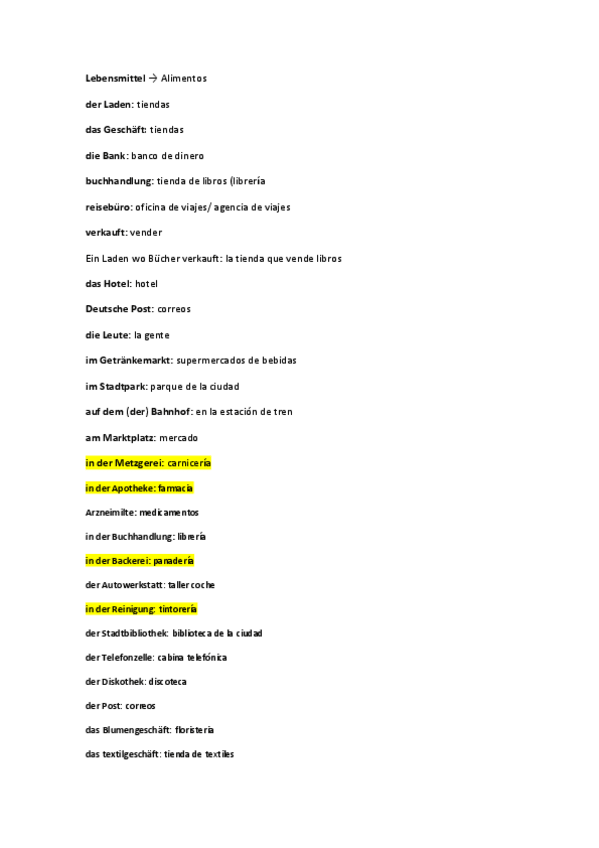 Lebensmittel → Alimentos

der Laden: tiendas

das Geschäft: tiendas

die Bank: banco de dinero

buchhandlung: tienda de libros (librería

reisebüro: oficina de viajes/ agencia de viajes

verkauft: vender

Ein Laden wo Bücher verkauft: la tienda que vende libros

das Hotel: hotel

Deutsche Post: correos

die Leute: la gente

im Getränkemarkt: supermercados de bebidas

im Stadtpark: parque de la ciudad

auf dem (der) Bahnhof: en la estación de tren

am Marktplatz: mercado

in der Metzgerei: carnicería

in der Apotheke: farmacia

Arzneimilte: medicamentos

in der Buchhandlung: librería

in der Backerei: panadería

der Autowerkstatt: taller coche

in der Reinigung: tintorería

der Stadtbibliothek: biblioteca de la ciudad

der Telefonzelle: cabina telefónica

der Diskothek: discoteca

der Post: correos

das Blumengeschäft: floristería

das textilgeschäft: tienda de textiles